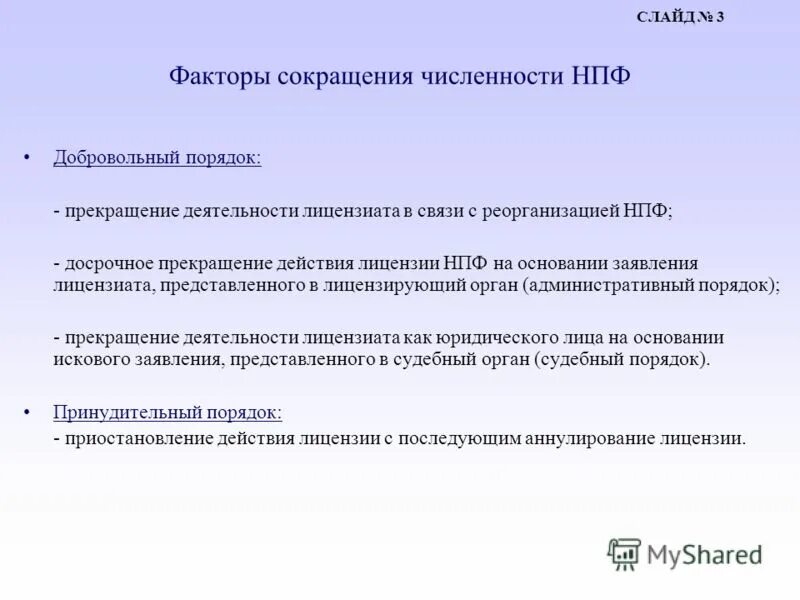 СЛАЙД № 3

Факторы сокращения численности НПФ

• Добровольный порядок:

- прекращение деятельности лицензиата в связи с реорганизацией НПФ;

- досрочное прекращение действия лицензии НПФ на основании заявления лицензиата, представленного в лицензирующий орган (административный порядок);

- прекращение деятельности лицензиата как юридического лица на основании искового заявления, представленного в судебный орган (судебный порядок).

• Принудительный порядок:
- приостановление действия лицензии с последующим аннулирование лицензии.

MyShared